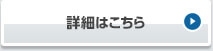 詳細はこちら